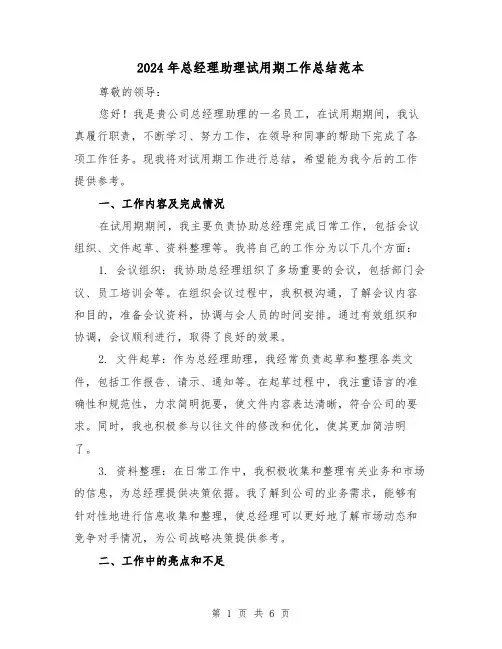 2024年总经理助理试用期工作总结范本

尊敬的领导：

您好！我是贵公司总经理助理的一名员工，在试用期期间，我认真履行职责，不断学习、努力工作，在领导和同事的帮助下完成了各项工作任务。现我将对试用期工作进行总结，希望能为我今后的工作提供参考。

一、工作内容及完成情况

在试用期期间，我主要负责协助总经理完成日常工作，包括会议组织、文件起草、资料整理等。我将自己的工作分为以下几个方面：

1. 会议组织：我协助总经理组织了多场重要的会议，包括部门会议、员工培训会等。在组织会议过程中，我积极沟通，了解会议内容和目的，准备会议资料，协调与会人员的时间安排。通过有效组织和协调，会议顺利进行，取得了良好的效果。

2. 文件起草：作为总经理助理，我经常负责起草和整理各类文件，包括工作报告、请示、通知等。在起草过程中，我注重语言的准确性和规范性，力求简明扼要，使文件内容表达清晰，符合公司的要求。同时，我也积极参与以往文件的修改和优化，使其更加简洁明了。

3. 资料整理：在日常工作中，我积极收集和整理有关业务和市场的信息，为总经理提供决策依据。我了解到公司的业务需求，能够有针对性地进行信息收集和整理，使总经理可以更好地了解市场动态和竞争对手情况，为公司战略决策提供参考。

二、工作中的亮点和不足

第 1 页 共 6 页